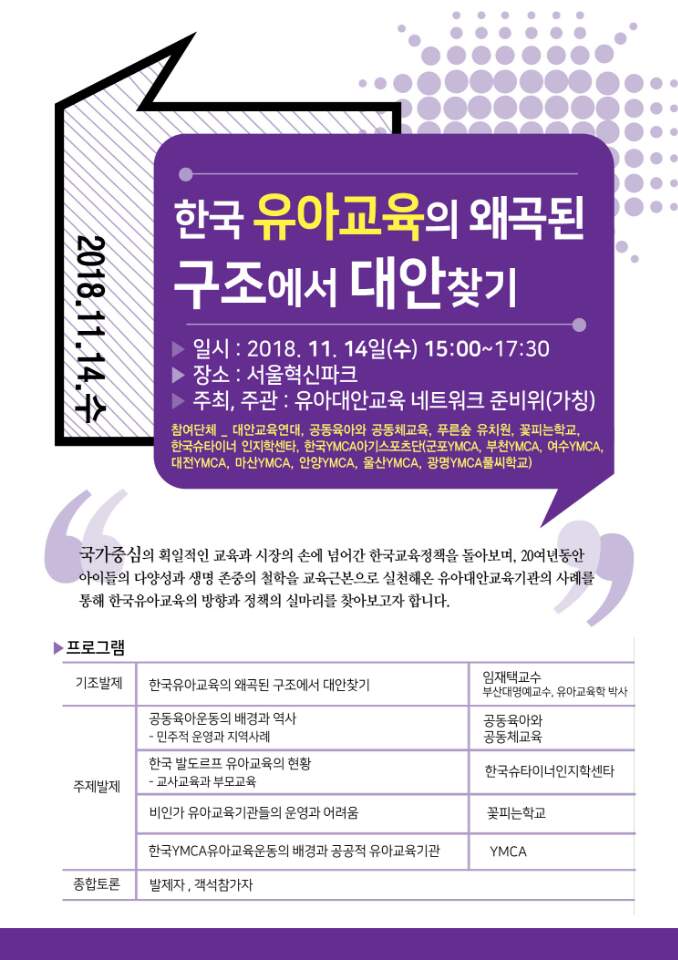 2018.11.14.수

한국 유아교육의 왜곡된 구조에서 대안찾기

▶ 일시 : 2018. 11. 14일(수) 15:00~17:30
▶ 장소 : 서울혁신파크
▶ 주최, 주관 : 유아대안교육 네트워크 준비위(가칭)

참여단체 _ 대안교육연대, 공동육아와 공동체교육, 푸른숲 유치원, 꽃피는학교, 한국슈타이너 인지학센타, 한국YMCA아기스포츠단(군포YMCA, 부천YMCA, 여수YMCA, 대전YMCA, 마산YMCA, 안양YMCA, 울산YMCA, 광명YMCA풀씨학교)

국가중심의 획일적인 교육과 시장의 손에 넘어간 한국교육정책을 돌아보며, 20여년동안 아이들의 다양성과 생명 존중의 철학을 교육근본으로 실천해온 유아대안교육기관의 사례를 통해 한국유아교육의 방향과 정책의 실마리를 찾아보고자 합니다.

▶ 프로그램

| 기조발제 | 한국유아교육의 왜곡된 구조에서 대안찾기 | 임재택교수 부산대명예교수, 유아교육학 박사 |
|---|---|---|
| 주제발제 | 공동육아운동의 배경과 역사 - 민주적 운영과 지역사례 | 공동육아와 공동체교육 |
| | 한국 발도르프 유아교육의 현황 - 교사교육과 부모교육 | 한국슈타이너인지학센타 |
| | 비인가 유아교육기관들의 운영과 어려움 | 꽃피는학교 |
| | 한국YMCA유아교육운동의 배경과 공공적 유아교육기관 | YMCA |
| 종합토론 | 발제자 , 객석참가자 | |